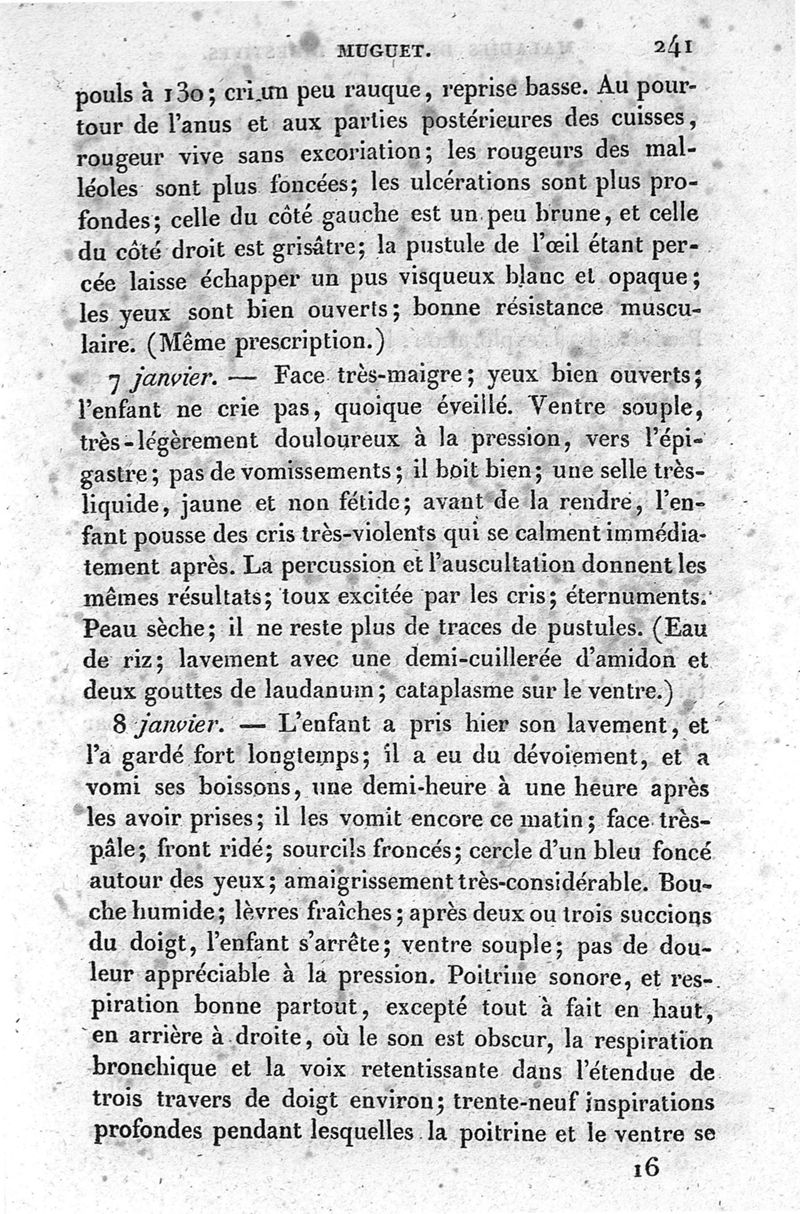 MUGUET. 241

pouls à 130; cri un peu rauque, reprise basse. Au pourtour de l'anus et aux parties postérieures des cuisses, rougeur vive sans excoriation; les rougeurs des malléoles sont plus foncées; les ulcérations sont plus profondes; celle du côté gauche est un peu brune, et celle du côté droit est grisâtre; la pustule de l'œil étant percée laisse échapper un pus visqueux blanc et opaque; les yeux sont bien ouverts; bonne résistance musculaire. (Même prescription.)

7 janvier. — Face très-maigre; yeux bien ouverts; l'enfant ne crie pas, quoique éveillé. Ventre souple, très-légèrement douloureux à la pression, vers l'épigastre; pas de vomissements; il boit bien; une selle très-liquide, jaune et non fétide; avant de la rendre, l'enfant pousse des cris très-violents qui se calment immédiatement après. La percussion et l'auscultation donnent les mêmes résultats; toux excitée par les cris; éternuments. Peau sèche; il ne reste plus de traces de pustules. (Eau de riz; lavement avec une demi-cuillerée d'amidon et deux gouttes de laudanum; cataplasme sur le ventre.)

8 janvier. — L'enfant a pris hier son lavement, et l'a gardé fort longtemps; il a eu du dévoiement, et a vomi ses boissons, une demi-heure à une heure après les avoir prises; il les vomit encore ce matin; face très-pâle; front ridé; sourcils froncés; cercle d'un bleu foncé autour des yeux; amaigrissement très-considérable. Bouche humide; lèvres fraîches; après deux ou trois succions du doigt, l'enfant s'arrête; ventre souple; pas de douleur appréciable à la pression. Poitrine sonore, et respiration bonne partout, excepté tout à fait en haut, en arrière à droite, où le son est obscur, la respiration bronchique et la voix retentissante dans l'étendue de trois travers de doigt environ; trente-neuf inspirations profondes pendant lesquelles la poitrine et le ventre se

16